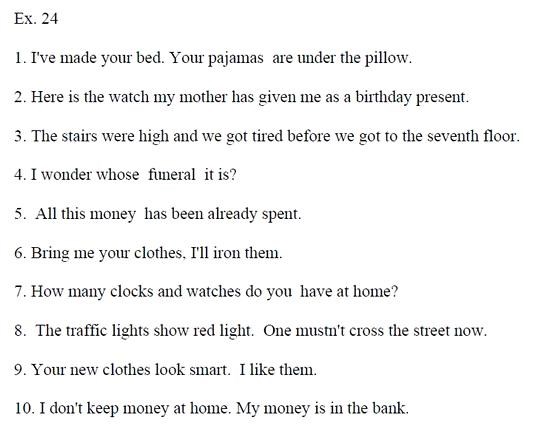 Ex. 24

1. I've made your bed. Your pajamas are under the pillow.

2. Here is the watch my mother has given me as a birthday present.

3. The stairs were high and we got tired before we got to the seventh floor.

4. I wonder whose funeral it is?

5. All this money has been already spent.

6. Bring me your clothes, I'll iron them.

7. How many clocks and watches do you have at home?

8. The traffic lights show red light. One mustn't cross the street now.

9. Your new clothes look smart. I like them.

10. I don't keep money at home. My money is in the bank.